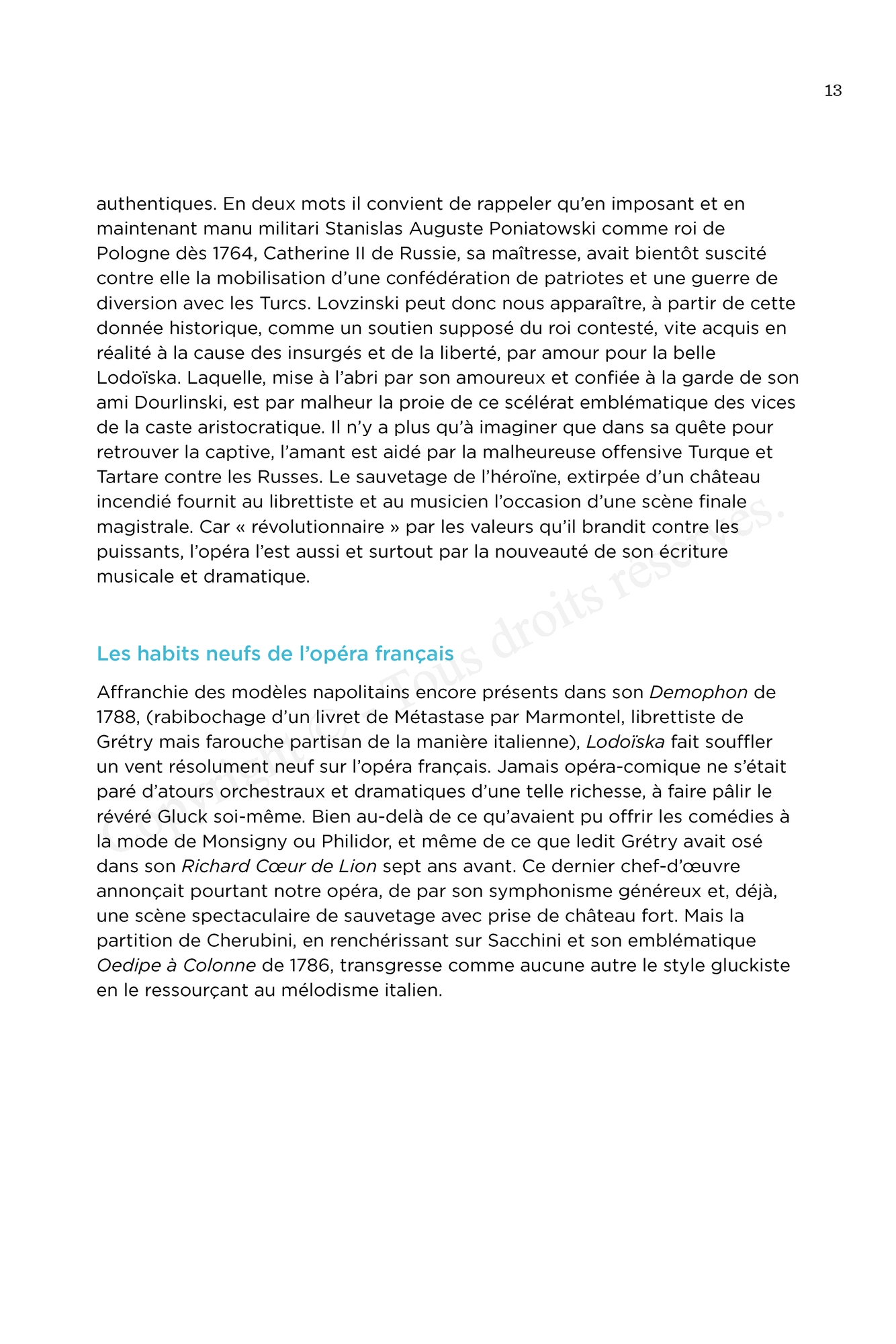 13

authentiques. En deux mots il convient de rappeler qu'en imposant et en maintenant manu militari Stanislas Auguste Poniatowski comme roi de Pologne dès 1764, Catherine II de Russie, sa maîtresse, avait bientôt suscité contre elle la mobilisation d'une confédération de patriotes et une guerre de diversion avec les Turcs. Lovzinski peut donc nous apparaître, à partir de cette donnée historique, comme un soutien supposé du roi contesté, vite acquis en réalité à la cause des insurgés et de la liberté, par amour pour la belle Lodoïska. Laquelle, mise à l'abri par son amoureux et confiée à la garde de son ami Dourlinski, est par malheur la proie de ce scélérat emblématique des vices de la caste aristocratique. Il n'y a plus qu'à imaginer que dans sa quête pour retrouver la captive, l'amant est aidé par la malheureuse offensive Turque et Tartare contre les Russes. Le sauvetage de l'héroïne, extirpée d'un château incendié fournit au librettiste et au musicien l'occasion d'une scène finale magistrale. Car « révolutionnaire » par les valeurs qu'il brandit contre les puissants, l'opéra l'est aussi et surtout par la nouveauté de son écriture musicale et dramatique.

Les habits neufs de l'opéra français

Affranchie des modèles napolitains encore présents dans son Demophon de 1788, (rabibochage d'un livret de Métastase par Marmontel, librettiste de Grétry mais farouche partisan de la manière italienne), Lodoïska fait souffler un vent résolument neuf sur l'opéra français. Jamais opéra-comique ne s'était paré d'atours orchestraux et dramatiques d'une telle richesse, à faire pâlir le révéré Gluck soi-même. Bien au-delà de ce qu'avaient pu offrir les comédies à la mode de Monsigny ou Philidor, et même de ce que ledit Grétry avait osé dans son Richard Cœur de Lion sept ans avant. Ce dernier chef-d'œuvre annonçait pourtant notre opéra, de par son symphonisme généreux et, déjà, une scène spectaculaire de sauvetage avec prise de château fort. Mais la partition de Cherubini, en renchérissant sur Sacchini et son emblématique Oedipe à Colonne de 1786, transgresse comme aucune autre le style gluckiste en le ressourçant au mélodisme italien.

Copyright © Tous droits réservés.